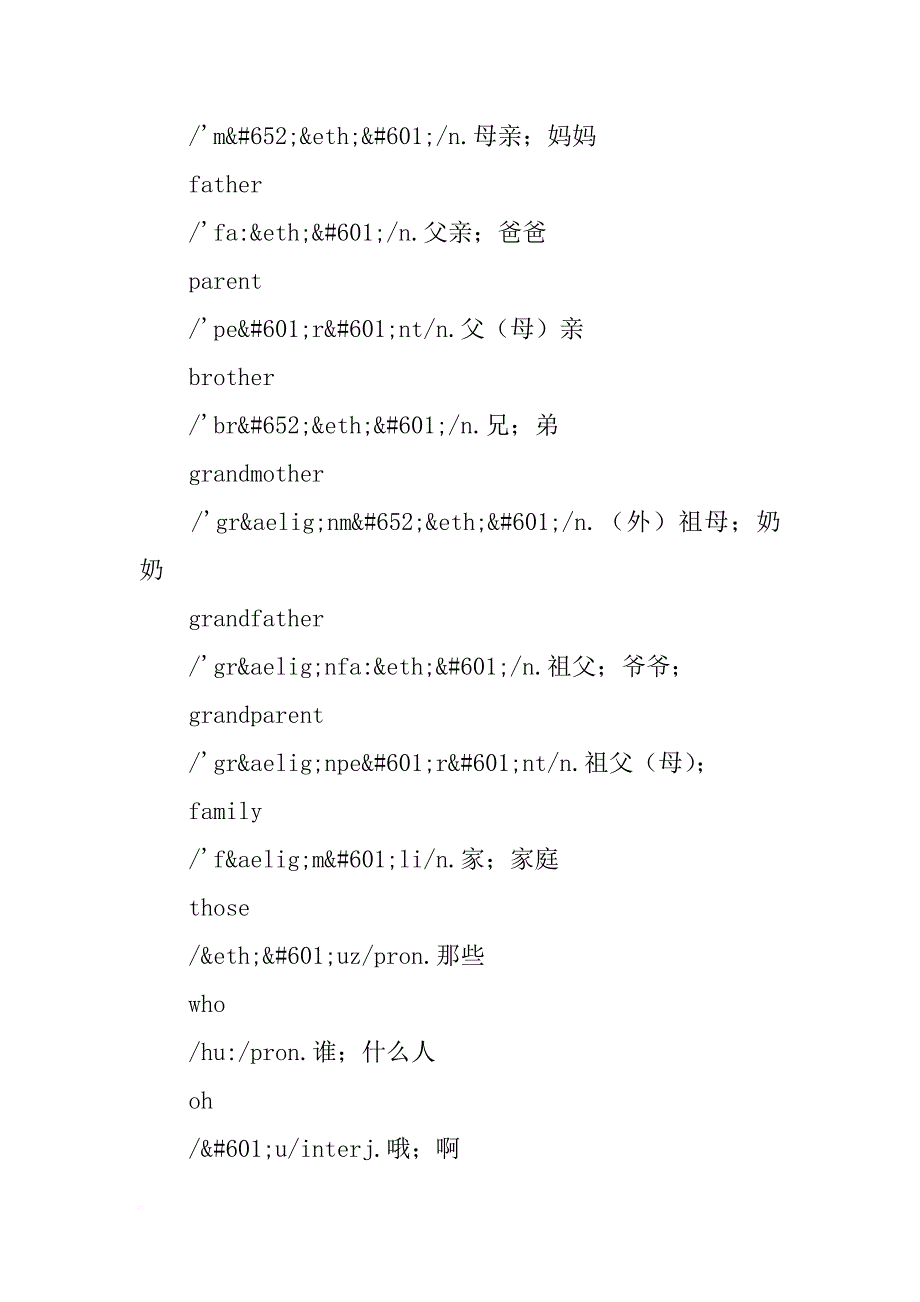 /'m&#652;&eth;&#601;/n.母亲；妈妈

father

/'fa:&eth;&#601;/n.父亲；爸爸

parent

/'pe&#601;r&#601;nt/n.父（母）亲

brother

/'br&#652;&eth;&#601;/n.兄；弟

grandmother

/'gr&aelig;nm&#652;&eth;&#601;/n.（外）祖母；奶奶

grandfather

/'gr&aelig;nfa:&eth;&#601;/n.祖父；爷爷；

grandparent

/'gr&aelig;npe&#601;r&#601;nt/n.祖父（母）；

family

/'f&aelig;m&#601;li/n.家；家庭

those

/&eth;&#601;uz/pron.那些

who

/hu:/pron.谁；什么人

oh

/&#601;u/interj.哦；啊